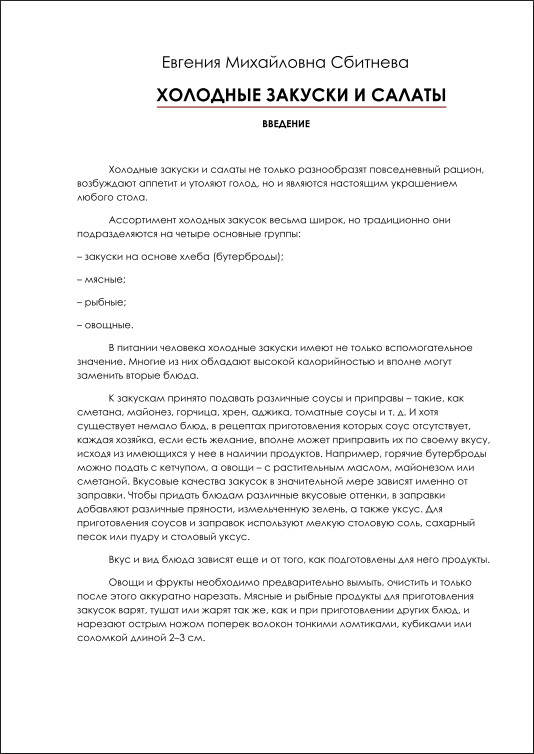 Евгения Михайловна Сбитнева

ХОЛОДНЫЕ ЗАКУСКИ И САЛАТЫ

ВВЕДЕНИЕ

Холодные закуски и салаты не только разнообразят повседневный рацион, возбуждают аппетит и утоляют голод, но и являются настоящим украшением любого стола.

Ассортимент холодных закусок весьма широк, но традиционно они подразделяются на четыре основные группы:

– закуски на основе хлеба (бутерброды);

– мясные;

– рыбные;

– овощные.

В питании человека холодные закуски имеют не только вспомогательное значение. Многие из них обладают высокой калорийностью и вполне могут заменить вторые блюда.

К закускам принято подавать различные соусы и приправы – такие, как сметана, майонез, горчица, хрен, аджика, томатные соусы и т. д. И хотя существует немало блюд, в рецептах приготовления которых соус отсутствует, каждая хозяйка, если есть желание, вполне может приправить их по своему вкусу, исходя из имеющихся у нее в наличии продуктов. Например, горячие бутерброды можно подать с кетчупом, а овощи – с растительным маслом, майонезом или сметаной. Вкусовые качества закусок в значительной мере зависят именно от заправки. Чтобы придать блюдам различные вкусовые оттенки, в заправки добавляют различные пряности, измельченную зелень, а также уксус. Для приготовления соусов и заправок используют мелкую столовую соль, сахарный песок или пудру и столовый уксус.

Вкус и вид блюда зависят еще и от того, как подготовлены для него продукты.

Овощи и фрукты необходимо предварительно вымыть, очистить и только после этого аккуратно нарезать. Мясные и рыбные продукты для приготовления закусок варят, тушат или жарят так же, как и при приготовлении других блюд, и нарезают острым ножом поперек волокон тонкими ломтиками, кубиками или соломкой длиной 2–3 см.